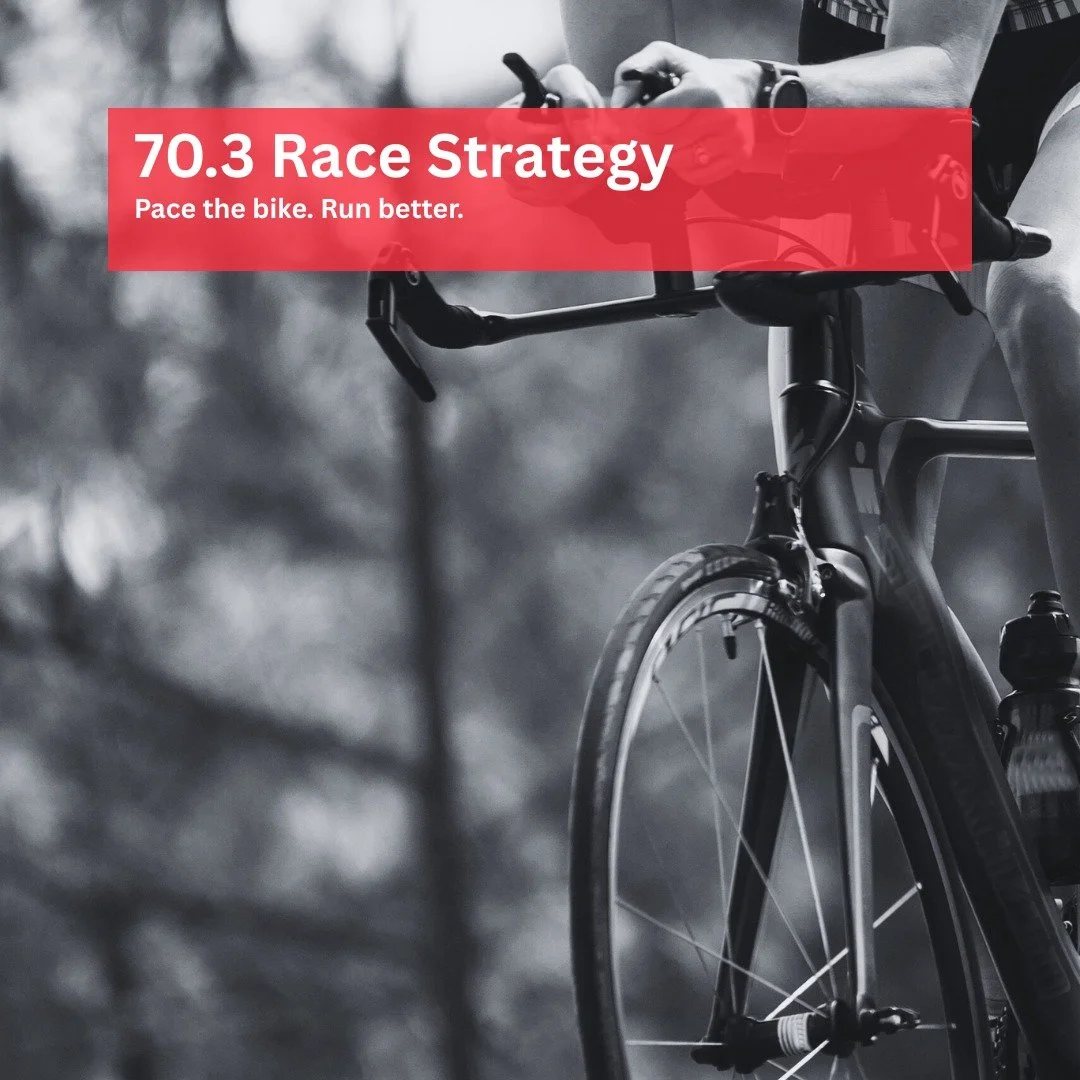 70.3 Race Strategy
Pace the bike. Run better.